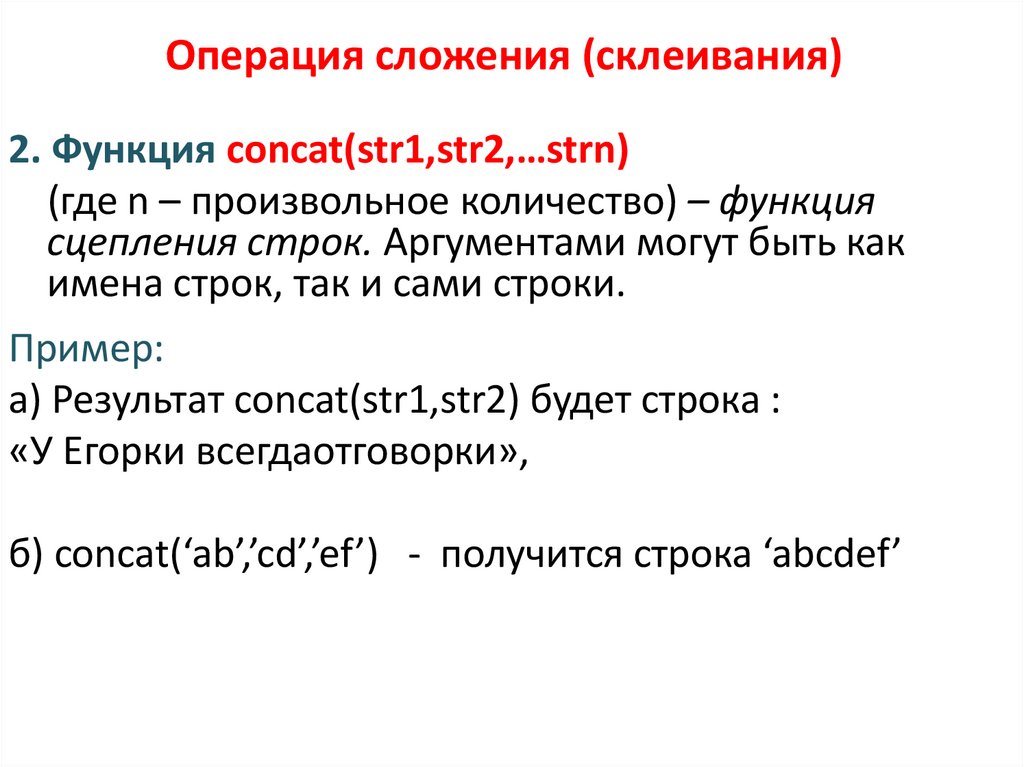 Операция сложения (склеивания)

2. Функция concat(str1,str2,…strn)

(где n – произвольное количество) – функция сцепления строк. Аргументами могут быть как имена строк, так и сами строки.

Пример:

а) Результат concat(str1,str2) будет строка :

«У Егорки всегдаотговорки»,

б) concat(‘ab’,’cd’,’ef’) - получится строка ‘abcdef’